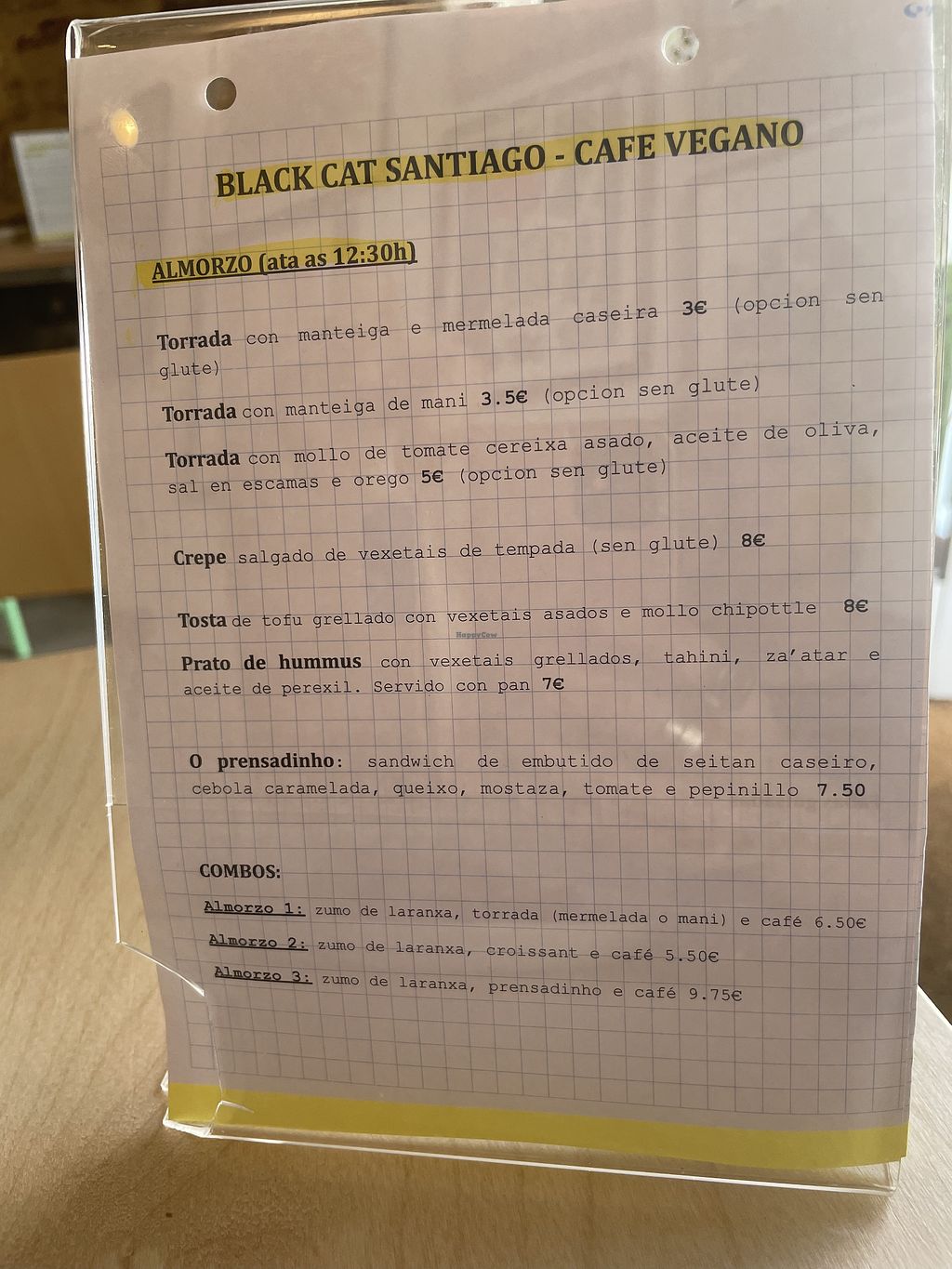 BLACK CAT SANTIAGO - CAFE VEGANO

ALMORZO (ata as 12:30h)

Torrada con manteiga e mermelada caseira 3€ (opcion sen glute)

Torrada con manteiga de mani 3.5€ (opcion sen glute)

Torrada con mollo de tomate cereixa asado, aceite de oliva, sal en escamas e orego 5€ (opcion sen glute)

Crepe salgado de vexetais de tempada (sen glute) 8€

Tosta de tofu grellado con vexetais asados e mollo chipottle 8€

Prato de hummus con vexetais grellados, tahini, za'atar e aceite de perexil. Servido con pan 7€

O prensadinho: sandwich de embutido de seitan caseiro, cebola caramelada, queixo, mostaza, tomate e pepinillo 7.50

COMBOS:

Almorzo 1: zumo de laranxa, torrada (mermelada o mani) e café 6.50€

Almorzo 2: zumo de laranxa, croissant e café 5.50€

Almorzo 3: zumo de laranxa, prensadinho e café 9.75€

HappyCow